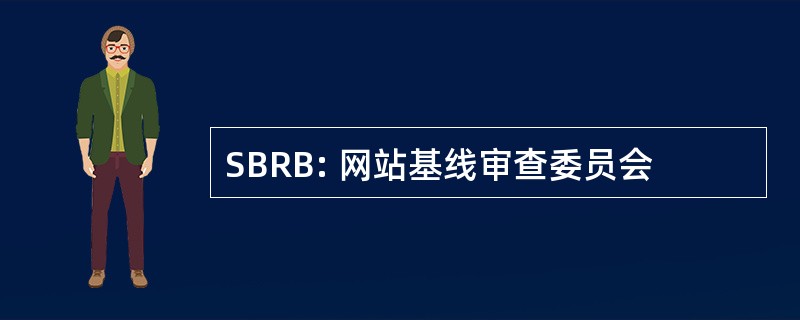 SBRB: 网站基线审查委员会